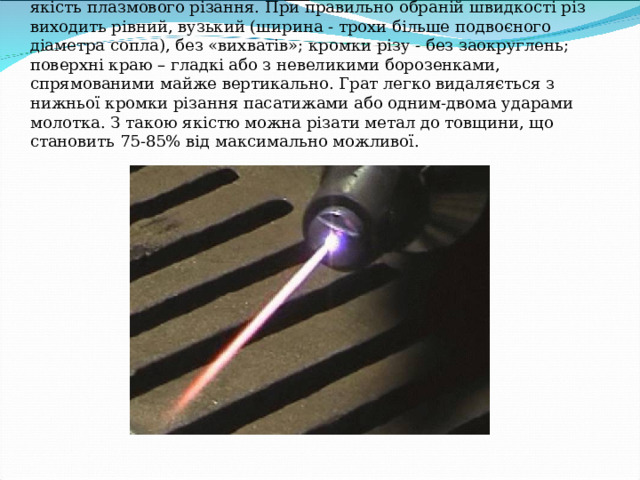 якість плазмового різання. При правильно обраній швидкості різ виходить рівний, вузький (ширина - трохи більше подвоєного діаметра сопла), без «вихватів»; кромки різу - без заокруглень; поверхні краю – гладкі або з невеликими борозенками, спрямованими майже вертикально. Грат легко видаляється з нижньої кромки різання пасатижами або одним-двома ударами молотка. З такою якістю можна різати метал до товщини, що становить 75-85% від максимально можливої.